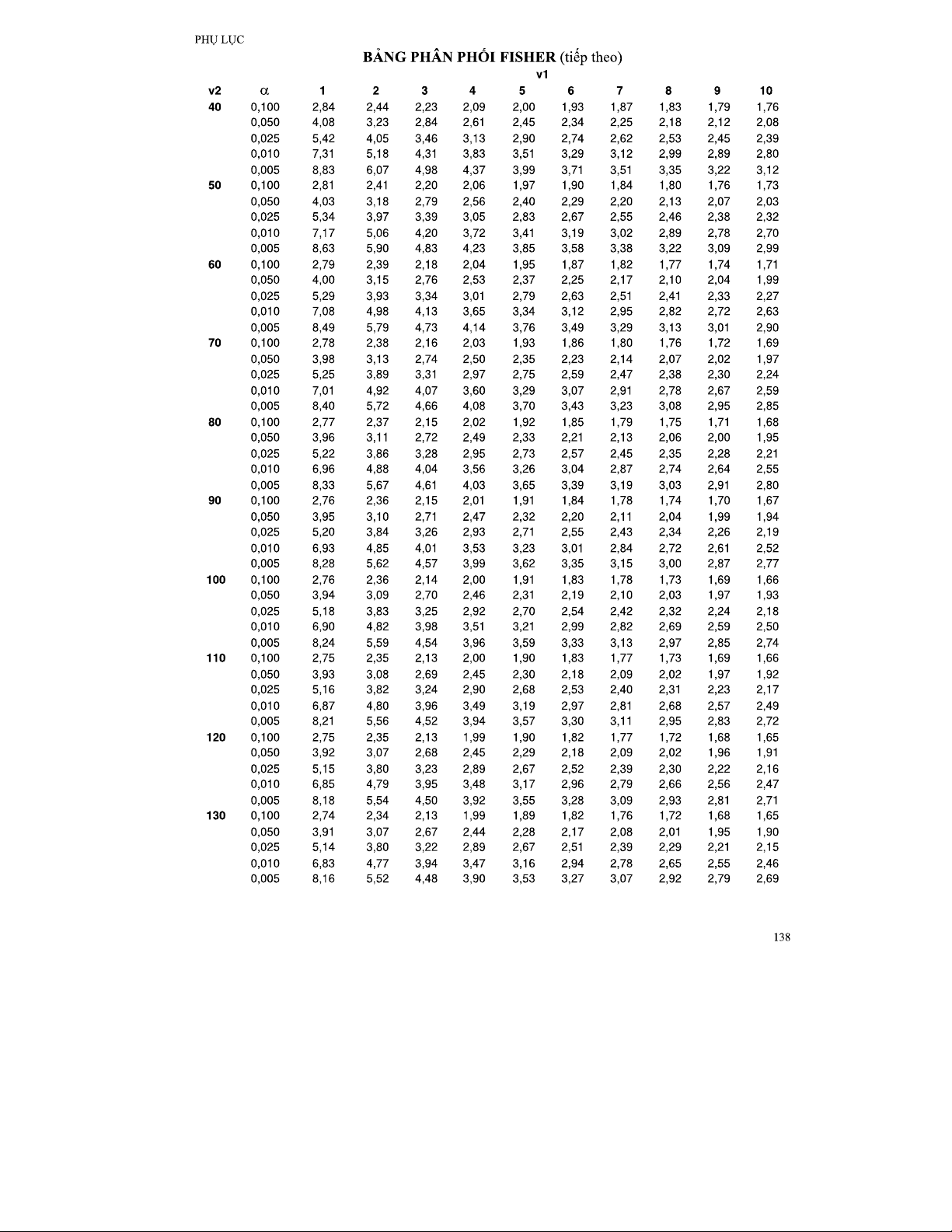 PHỤ LỤC

BẢNG PHÂN PHỐI FISHER (tiếp theo)

v1

| v2 | $\alpha$ | 1 | 2 | 3 | 4 | 5 | 6 | 7 | 8 | 9 | 10 |
|---|---|---|---|---|---|---|---|---|---|---|---|
| 40 | 0,100 | 2,84 | 2,44 | 2,23 | 2,09 | 2,00 | 1,93 | 1,87 | 1,83 | 1,79 | 1,76 |
| | 0,050 | 4,08 | 3,23 | 2,84 | 2,61 | 2,45 | 2,34 | 2,25 | 2,18 | 2,12 | 2,08 |
| | 0,025 | 5,42 | 4,05 | 3,46 | 3,13 | 2,90 | 2,74 | 2,62 | 2,53 | 2,45 | 2,39 |
| | 0,010 | 7,31 | 5,18 | 4,31 | 3,83 | 3,51 | 3,29 | 3,12 | 2,99 | 2,89 | 2,80 |
| | 0,005 | 8,83 | 6,07 | 4,98 | 4,37 | 3,99 | 3,71 | 3,51 | 3,35 | 3,22 | 3,12 |
| 50 | 0,100 | 2,81 | 2,41 | 2,20 | 2,06 | 1,97 | 1,90 | 1,84 | 1,80 | 1,76 | 1,73 |
| | 0,050 | 4,03 | 3,18 | 2,79 | 2,56 | 2,40 | 2,29 | 2,20 | 2,13 | 2,07 | 2,03 |
| | 0,025 | 5,34 | 3,97 | 3,39 | 3,05 | 2,83 | 2,67 | 2,55 | 2,46 | 2,38 | 2,32 |
| | 0,010 | 7,17 | 5,06 | 4,20 | 3,72 | 3,41 | 3,19 | 3,02 | 2,89 | 2,78 | 2,70 |
| | 0,005 | 8,63 | 5,90 | 4,83 | 4,23 | 3,85 | 3,58 | 3,38 | 3,22 | 3,09 | 2,99 |
| 60 | 0,100 | 2,79 | 2,39 | 2,18 | 2,04 | 1,95 | 1,87 | 1,82 | 1,77 | 1,74 | 1,71 |
| | 0,050 | 4,00 | 3,15 | 2,76 | 2,53 | 2,37 | 2,25 | 2,17 | 2,10 | 2,04 | 1,99 |
| | 0,025 | 5,29 | 3,93 | 3,34 | 3,01 | 2,79 | 2,63 | 2,51 | 2,41 | 2,33 | 2,27 |
| | 0,010 | 7,08 | 4,98 | 4,13 | 3,65 | 3,34 | 3,12 | 2,95 | 2,82 | 2,72 | 2,63 |
| | 0,005 | 8,49 | 5,79 | 4,73 | 4,14 | 3,76 | 3,49 | 3,29 | 3,13 | 3,01 | 2,90 |
| 70 | 0,100 | 2,78 | 2,38 | 2,16 | 2,03 | 1,93 | 1,86 | 1,80 | 1,76 | 1,72 | 1,69 |
| | 0,050 | 3,98 | 3,13 | 2,74 | 2,50 | 2,35 | 2,23 | 2,14 | 2,07 | 2,02 | 1,97 |
| | 0,025 | 5,25 | 3,89 | 3,31 | 2,97 | 2,75 | 2,59 | 2,47 | 2,38 | 2,30 | 2,24 |
| | 0,010 | 7,01 | 4,92 | 4,07 | 3,60 | 3,29 | 3,07 | 2,91 | 2,78 | 2,67 | 2,59 |
| | 0,005 | 8,40 | 5,72 | 4,66 | 4,08 | 3,70 | 3,43 | 3,23 | 3,08 | 2,95 | 2,85 |
| 80 | 0,100 | 2,77 | 2,37 | 2,15 | 2,02 | 1,92 | 1,85 | 1,79 | 1,75 | 1,71 | 1,68 |
| | 0,050 | 3,96 | 3,11 | 2,72 | 2,49 | 2,33 | 2,21 | 2,13 | 2,06 | 2,00 | 1,95 |
| | 0,025 | 5,22 | 3,86 | 3,28 | 2,95 | 2,73 | 2,57 | 2,45 | 2,35 | 2,28 | 2,21 |
| | 0,010 | 6,96 | 4,88 | 4,04 | 3,56 | 3,26 | 3,04 | 2,87 | 2,74 | 2,64 | 2,55 |
| | 0,005 | 8,33 | 5,67 | 4,61 | 4,03 | 3,65 | 3,39 | 3,19 | 3,03 | 2,91 | 2,80 |
| 90 | 0,100 | 2,76 | 2,36 | 2,15 | 2,01 | 1,91 | 1,84 | 1,78 | 1,74 | 1,70 | 1,67 |
| | 0,050 | 3,95 | 3,10 | 2,71 | 2,47 | 2,32 | 2,20 | 2,11 | 2,04 | 1,99 | 1,94 |
| | 0,025 | 5,20 | 3,84 | 3,26 | 2,93 | 2,71 | 2,55 | 2,43 | 2,34 | 2,26 | 2,19 |
| | 0,010 | 6,93 | 4,85 | 4,01 | 3,53 | 3,23 | 3,01 | 2,84 | 2,72 | 2,61 | 2,52 |
| | 0,005 | 8,28 | 5,62 | 4,57 | 3,99 | 3,62 | 3,35 | 3,15 | 3,00 | 2,87 | 2,77 |
| 100 | 0,100 | 2,76 | 2,36 | 2,14 | 2,00 | 1,91 | 1,83 | 1,78 | 1,73 | 1,69 | 1,66 |
| | 0,050 | 3,94 | 3,09 | 2,70 | 2,46 | 2,31 | 2,19 | 2,10 | 2,03 | 1,97 | 1,93 |
| | 0,025 | 5,18 | 3,83 | 3,25 | 2,92 | 2,70 | 2,54 | 2,42 | 2,32 | 2,24 | 2,18 |
| | 0,010 | 6,90 | 4,82 | 3,98 | 3,51 | 3,21 | 2,99 | 2,82 | 2,69 | 2,59 | 2,50 |
| | 0,005 | 8,24 | 5,59 | 4,54 | 3,96 | 3,59 | 3,33 | 3,13 | 2,97 | 2,85 | 2,74 |
| 110 | 0,100 | 2,75 | 2,35 | 2,13 | 2,00 | 1,90 | 1,83 | 1,77 | 1,73 | 1,69 | 1,66 |
| | 0,050 | 3,93 | 3,08 | 2,69 | 2,45 | 2,30 | 2,18 | 2,09 | 2,02 | 1,97 | 1,92 |
| | 0,025 | 5,16 | 3,82 | 3,24 | 2,90 | 2,68 | 2,53 | 2,40 | 2,31 | 2,23 | 2,17 |
| | 0,010 | 6,87 | 4,80 | 3,96 | 3,49 | 3,19 | 2,97 | 2,81 | 2,68 | 2,57 | 2,49 |
| | 0,005 | 8,21 | 5,56 | 4,52 | 3,94 | 3,57 | 3,30 | 3,11 | 2,95 | 2,83 | 2,72 |
| 120 | 0,100 | 2,75 | 2,35 | 2,13 | 1,99 | 1,90 | 1,82 | 1,77 | 1,72 | 1,68 | 1,65 |
| | 0,050 | 3,92 | 3,07 | 2,68 | 2,45 | 2,29 | 2,18 | 2,09 | 2,02 | 1,96 | 1,91 |
| | 0,025 | 5,15 | 3,80 | 3,23 | 2,89 | 2,67 | 2,52 | 2,39 | 2,30 | 2,22 | 2,16 |
| | 0,010 | 6,85 | 4,79 | 3,95 | 3,48 | 3,17 | 2,96 | 2,79 | 2,66 | 2,56 | 2,47 |
| | 0,005 | 8,18 | 5,54 | 4,50 | 3,92 | 3,55 | 3,28 | 3,09 | 2,93 | 2,81 | 2,71 |
| 130 | 0,100 | 2,74 | 2,34 | 2,13 | 1,99 | 1,89 | 1,82 | 1,76 | 1,72 | 1,68 | 1,65 |
| | 0,050 | 3,91 | 3,07 | 2,67 | 2,44 | 2,28 | 2,17 | 2,08 | 2,01 | 1,95 | 1,90 |
| | 0,025 | 5,14 | 3,80 | 3,22 | 2,89 | 2,67 | 2,51 | 2,39 | 2,29 | 2,21 | 2,15 |
| | 0,010 | 6,83 | 4,77 | 3,94 | 3,47 | 3,16 | 2,94 | 2,78 | 2,65 | 2,55 | 2,46 |
| | 0,005 | 8,16 | 5,52 | 4,48 | 3,90 | 3,53 | 3,27 | 3,07 | 2,92 | 2,79 | 2,69 |

138